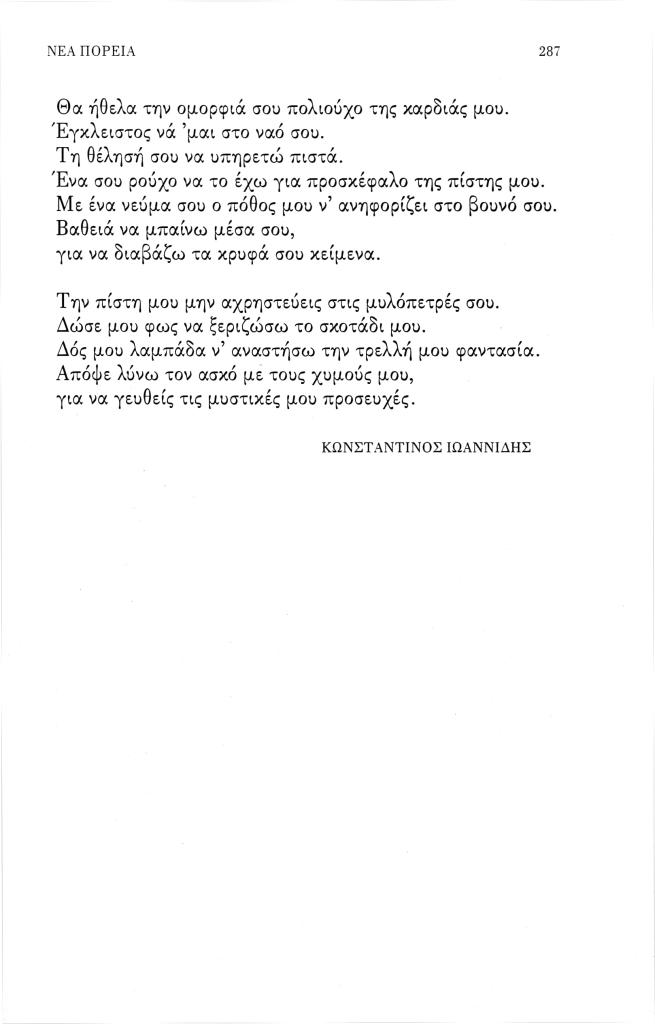 ΝΕΑ ΠΟΡΕΙΑ 287

Θα ήθελα την ομορφιά σου πολιούχο της καρδιάς μου.
Έγκλειστος νά 'μαι στο ναό σου.
Τη θέλησή σου να υπηρετώ πιστά.
Ένα σου ρούχο να το έχω για προσκέφαλο της πίστης μου.
Με ένα νεύμα σου ο πόθος μου ν' ανηφορίζει στο βουνό σου.
Βαθειά να μπαίνω μέσα σου,
για να διαβάζω τα κρυφά σου κείμενα.

Την πίστη μου μην αχρηστεύεις στις μυλόπετρές σου.
Δώσε μου φως να ξεριζώσω το σκοτάδι μου.
Δός μου λαμπάδα ν' αναστήσω την τρελλή μου φαντασία.
Απόψε λύνω τον ασκό με τους χυμούς μου,
για να γευθείς τις μυστικές μου προσευχές.

ΚΩΝΣΤΑΝΤΙΝΟΣ ΙΩΑΝΝΙΔΗΣ